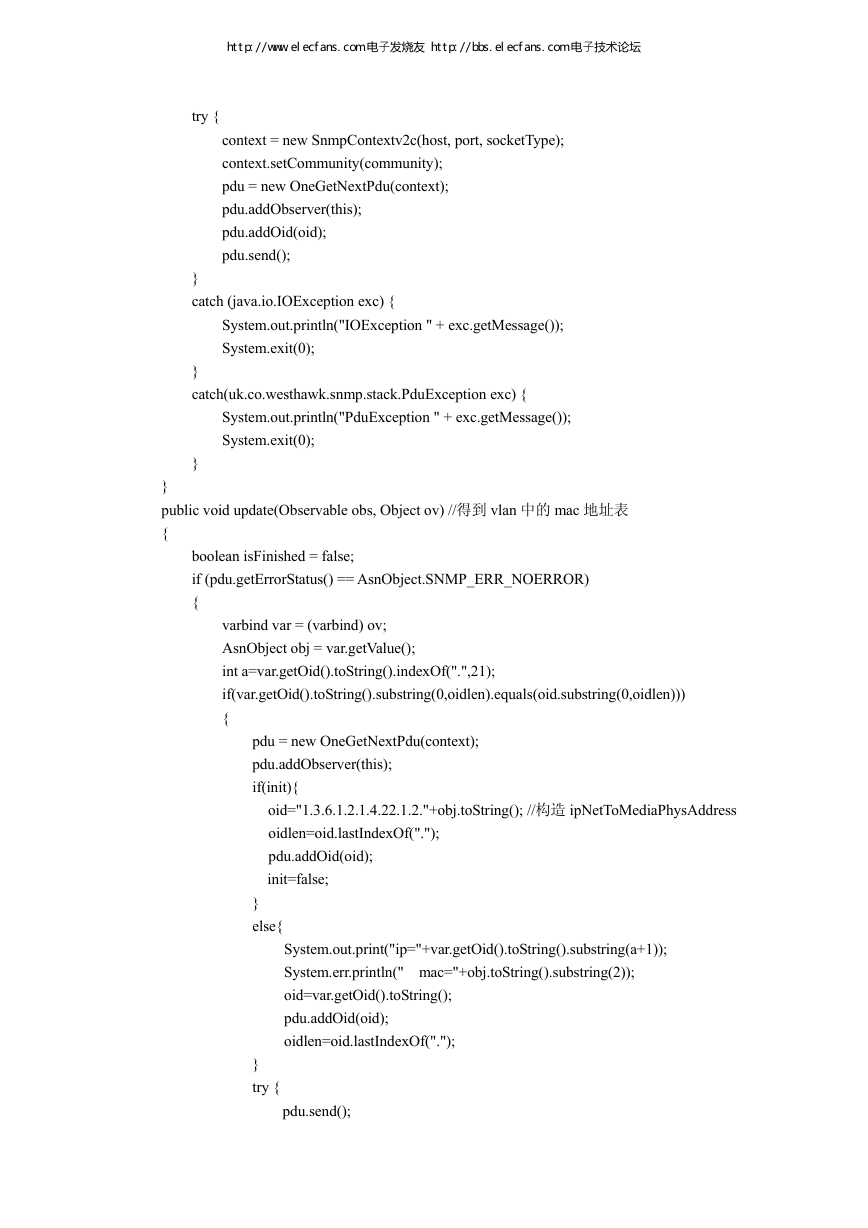 http://www.elecfans.com电子发烧友 http://bbs.elecfans.com电子技术论坛

try {
context = new SnmpContextv2c(host, port, socketType);
context.setCommunity(community);
pdu = new OneGetNextPdu(context);
pdu.addObserver(this);
pdu.addOid(oid);
pdu.send();
}
catch (java.io.IOException exc) {
System.out.println("IOException " + exc.getMessage());
System.exit(0);
}
catch(uk.co.westhawk.snmp.stack.PduException exc) {
System.out.println("PduException " + exc.getMessage());
System.exit(0);
}
}
public void update(Observable obs, Object ov) //得到 vlan 中的 mac 地址表
{
boolean isFinished = false;
if (pdu.getErrorStatus() == AsnObject.SNMP_ERR_NOERROR)
{
varbind var = (varbind) ov;
AsnObject obj = var.getValue();
int a=var.getOid().toString().indexOf(".",21);
if(var.getOid().toString().substring(0,oidlen).equals(oid.substring(0,oidlen)))
{
pdu = new OneGetNextPdu(context);
pdu.addObserver(this);
if(init){
oid="1.3.6.1.2.1.4.22.1.2."+obj.toString(); //构造 ipNetToMediaPhysAddress
oidlen=oid.lastIndexOf(".");
pdu.addOid(oid);
init=false;
}
else{
System.out.print("ip="+var.getOid().toString().substring(a+1));
System.err.println("    mac="+obj.toString().substring(2));
oid=var.getOid().toString();
pdu.addOid(oid);
oidlen=oid.lastIndexOf(".");
}
try {
pdu.send();